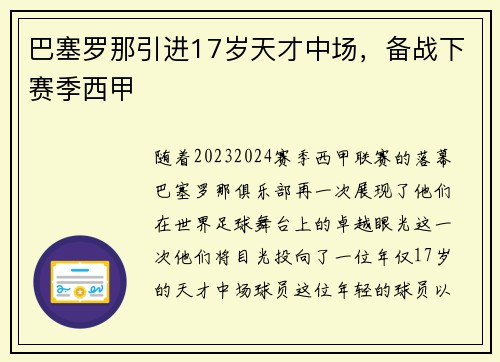 巴塞罗那引进17岁天才中场，备战下赛季西甲

随着20232024赛季西甲联赛的落幕巴塞罗那俱乐部再一次展现了他们在世界足球舞台上的卓越眼光这一次他们将目光投向了一位年仅17岁的天才中场球员这位年轻的球员以